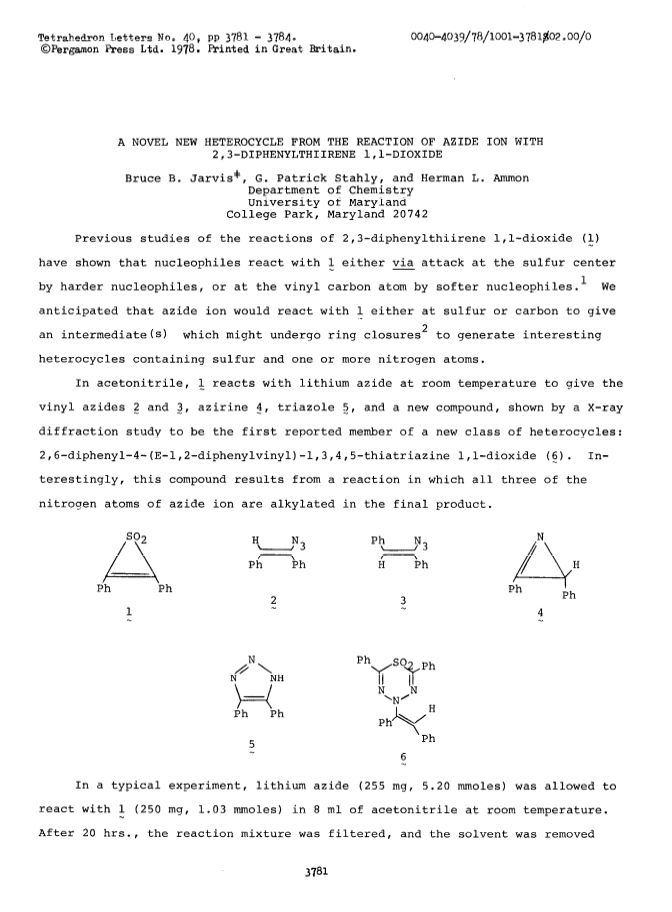 Tetrahedron Letters No. 40, pp 3781 - 3784.
©Pergamon Press Ltd. 1978. Printed in Great Britain.

0040-4039/78/1001-3781$02.00/0

A NOVEL NEW HETEROCYCLE FROM THE REACTION OF AZIDE ION WITH 2,3-DIPHENYLTHIIRENE 1,1-DIOXIDE

Bruce B. Jarvis*, G. Patrick Stahly, and Herman L. Ammon
Department of Chemistry
University of Maryland
College Park, Maryland 20742

Previous studies of the reactions of 2,3-diphenylthiirene 1,1-dioxide (1) have shown that nucleophiles react with 1 either via attack at the sulfur center by harder nucleophiles, or at the vinyl carbon atom by softer nucleophiles.$^1$ We anticipated that azide ion would react with 1 either at sulfur or carbon to give an intermediate(s) which might undergo ring closures$^2$ to generate interesting heterocycles containing sulfur and one or more nitrogen atoms.

In acetonitrile, 1 reacts with lithium azide at room temperature to give the vinyl azides 2 and 3, azirine 4, triazole 5, and a new compound, shown by a X-ray diffraction study to be the first reported member of a new class of heterocycles: 2,6-diphenyl-4-(E-1,2-diphenylvinyl)-1,3,4,5-thiatriazine 1,1-dioxide (6). Interestingly, this compound results from a reaction in which all three of the nitrogen atoms of azide ion are alkylated in the final product.

$SO_2$ Ph Ph 1

H $N_3$ Ph Ph 2

Ph $N_3$ H Ph 3

N H Ph Ph 4

N N NH Ph Ph 5

Ph $SO_2$ Ph N N N H Ph Ph 6

In a typical experiment, lithium azide (255 mg, 5.20 mmoles) was allowed to react with 1 (250 mg, 1.03 mmoles) in 8 ml of acetonitrile at room temperature. After 20 hrs., the reaction mixture was filtered, and the solvent was removed

3781